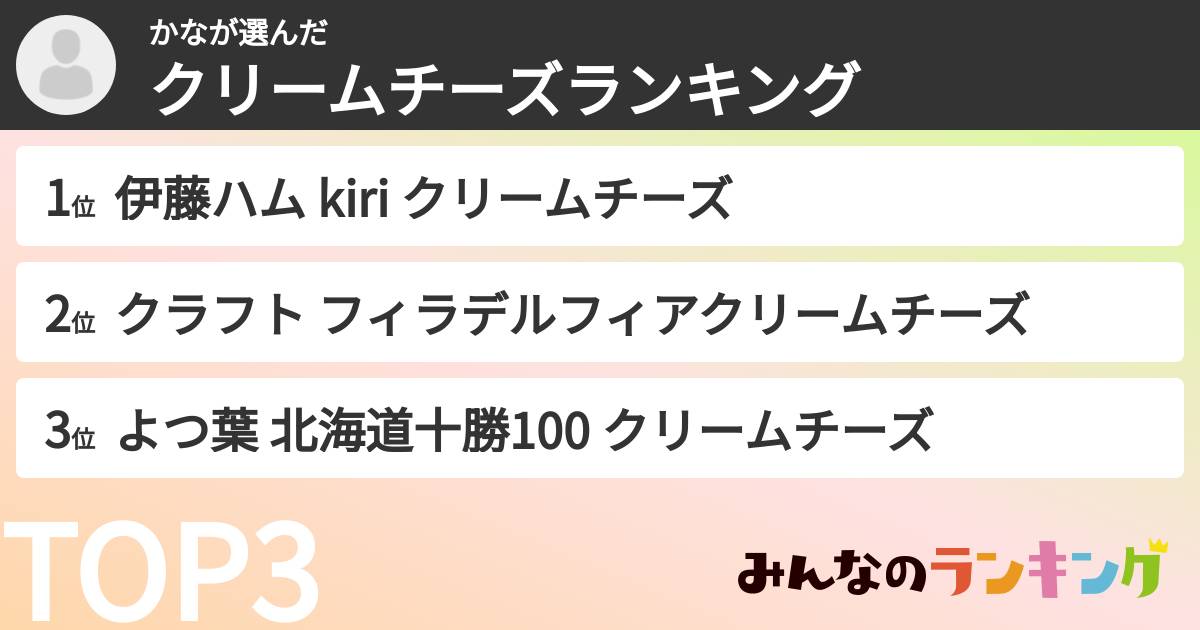 かなが選んだ
クリームチーズランキング

1位 伊藤ハム kiri クリームチーズ

2位 クラフト フィラデルフィアクリームチーズ

3位 よつ葉 北海道十勝100 クリームチーズ

TOP3

みんなのランキング